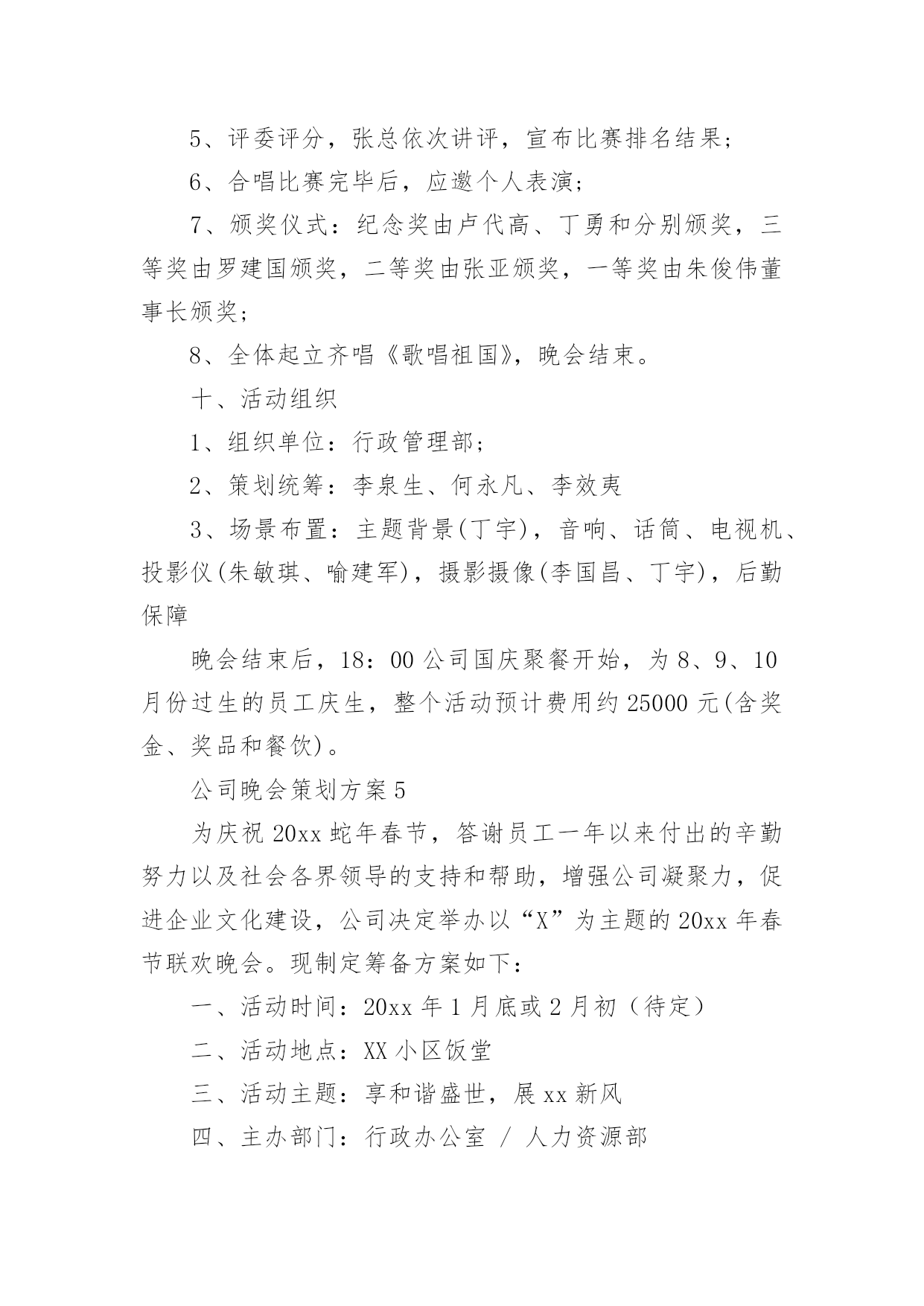 5、评委评分，张总依次讲评，宣布比赛排名结果；

6、合唱比赛完毕后，应邀个人表演；

7、颁奖仪式：纪念奖由卢代高、丁勇和分别颁奖，三等奖由罗建国颁奖，二等奖由张亚颁奖，一等奖由朱俊伟董事长颁奖；

8、全体起立齐唱《歌唱祖国》，晚会结束。

十、活动组织

1、组织单位：行政管理部；

2、策划统筹：李泉生、何永凡、李效夷

3、场景布置：主题背景(丁宇)，音响、话筒、电视机、投影仪(朱敏琪、喻建军)，摄影摄像(李国昌、丁宇)，后勤保障

晚会结束后，18：00 公司国庆聚餐开始，为 8、9、10 月份过生的员工庆生，整个活动预计费用约 25000 元(含奖金、奖品和餐饮)。

公司晚会策划方案 5

为庆祝 20xx 蛇年春节，答谢员工一年以来付出的辛勤努力以及社会各界领导的支持和帮助，增强公司凝聚力，促进企业文化建设，公司决定举办以“X”为主题的 20xx 年春节联欢晚会。现制定筹备方案如下：

一、活动时间：20xx 年 1 月底或 2 月初（待定）

二、活动地点：XX 小区饭堂

三、活动主题：享和谐盛世，展 xx 新风

四、主办部门：行政办公室 / 人力资源部